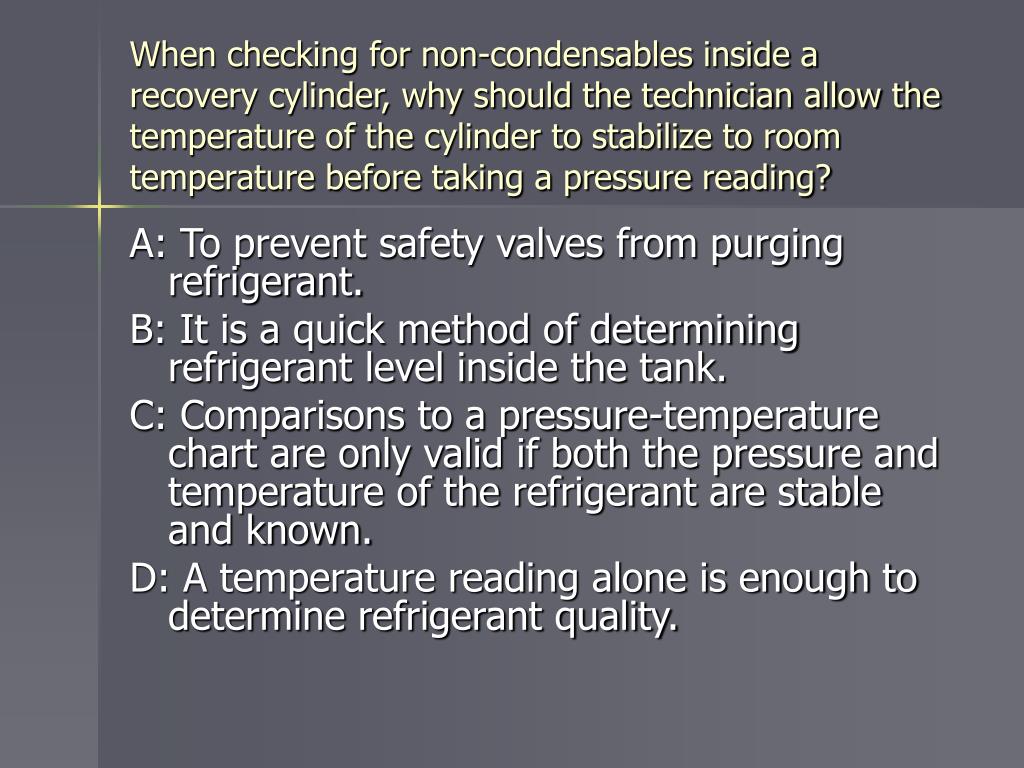 When checking for non-condensables inside a recovery cylinder, why should the technician allow the temperature of the cylinder to stabilize to room temperature before taking a pressure reading?

A: To prevent safety valves from purging refrigerant.

B: It is a quick method of determining refrigerant level inside the tank.

C: Comparisons to a pressure-temperature chart are only valid if both the pressure and temperature of the refrigerant are stable and known.

D: A temperature reading alone is enough to determine refrigerant quality.